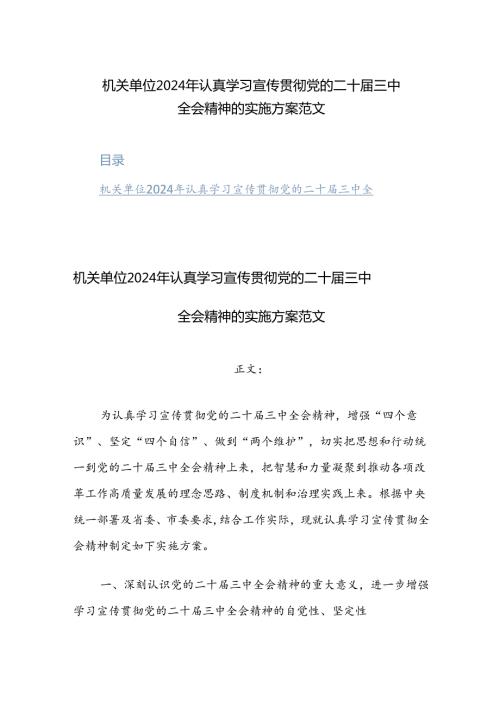 机关单位2024年认真学习宣传贯彻党的二十届三中全会精神的实施方案范文

目录

机关单位2024年认真学习宣传贯彻党的二十届三中全

机关单位2024年认真学习宣传贯彻党的二十届三中

全会精神的实施方案范文

正文：

为认真学习宣传贯彻党的二十届三中全会精神，增强“四个意识”、坚定“四个自信”、做到“两个维护”，切实把思想和行动统一到党的二十届三中全会精神上来，把智慧和力量凝聚到推动各项改革工作高质量发展的理念思路、制度机制和治理实践上来。根据中央统一部署及省委、市委要求，结合工作实际，现就认真学习宣传贯彻全会精神制定如下实施方案。

一、深刻认识党的二十届三中全会精神的重大意义，进一步增强学习宣传贯彻党的二十届三中全会精神的自觉性、坚定性